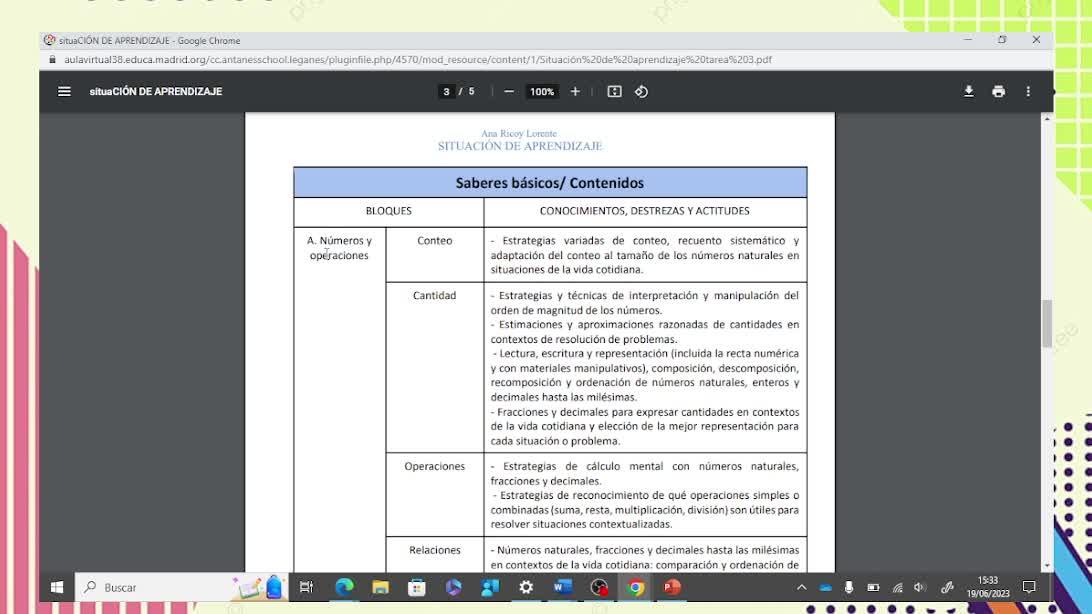 situaCIÓN DE APRENDIZAJE - Google Chrome

aulavirtual38.educa.madrid.org/cc.antanesschool.leganes/pluginfile.php/4570/mod_resource/content/1/Situación%20de%20aprendizaje%20tarea%203.pdf

situaCIÓN DE APRENDIZAJE 3 / 5 100%

Ana Ricoy Lorente
SITUACIÓN DE APRENDIZAJE

| Saberes básicos/ Contenidos | | |
|---|---|---|
| BLOQUES | | CONOCIMIENTOS, DESTREZAS Y ACTITUDES |
| A. Números y operaciones | Conteo | - Estrategias variadas de conteo, recuento sistemático y adaptación del conteo al tamaño de los números naturales en situaciones de la vida cotidiana. |
| | Cantidad | - Estrategias y técnicas de interpretación y manipulación del orden de magnitud de los números. - Estimaciones y aproximaciones razonadas de cantidades en contextos de resolución de problemas. - Lectura, escritura y representación (incluida la recta numérica y con materiales manipulativos), composición, descomposición, recomposición y ordenación de números naturales, enteros y decimales hasta las milésimas. - Fracciones y decimales para expresar cantidades en contextos de la vida cotidiana y elección de la mejor representación para cada situación o problema. |
| | Operaciones | - Estrategias de cálculo mental con números naturales, fracciones y decimales. - Estrategias de reconocimiento de qué operaciones simples o combinadas (suma, resta, multiplicación, división) son útiles para resolver situaciones contextualizadas. |
| | Relaciones | - Números naturales, fracciones y decimales hasta las milésimas en contextos de la vida cotidiana: comparación y ordenación de |

Buscar

15:33
19/06/2023